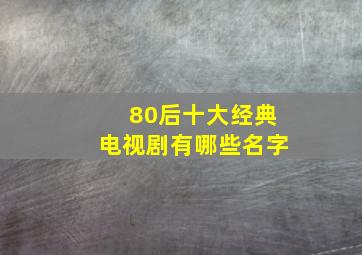 80后十大经典
电视剧有哪些名字